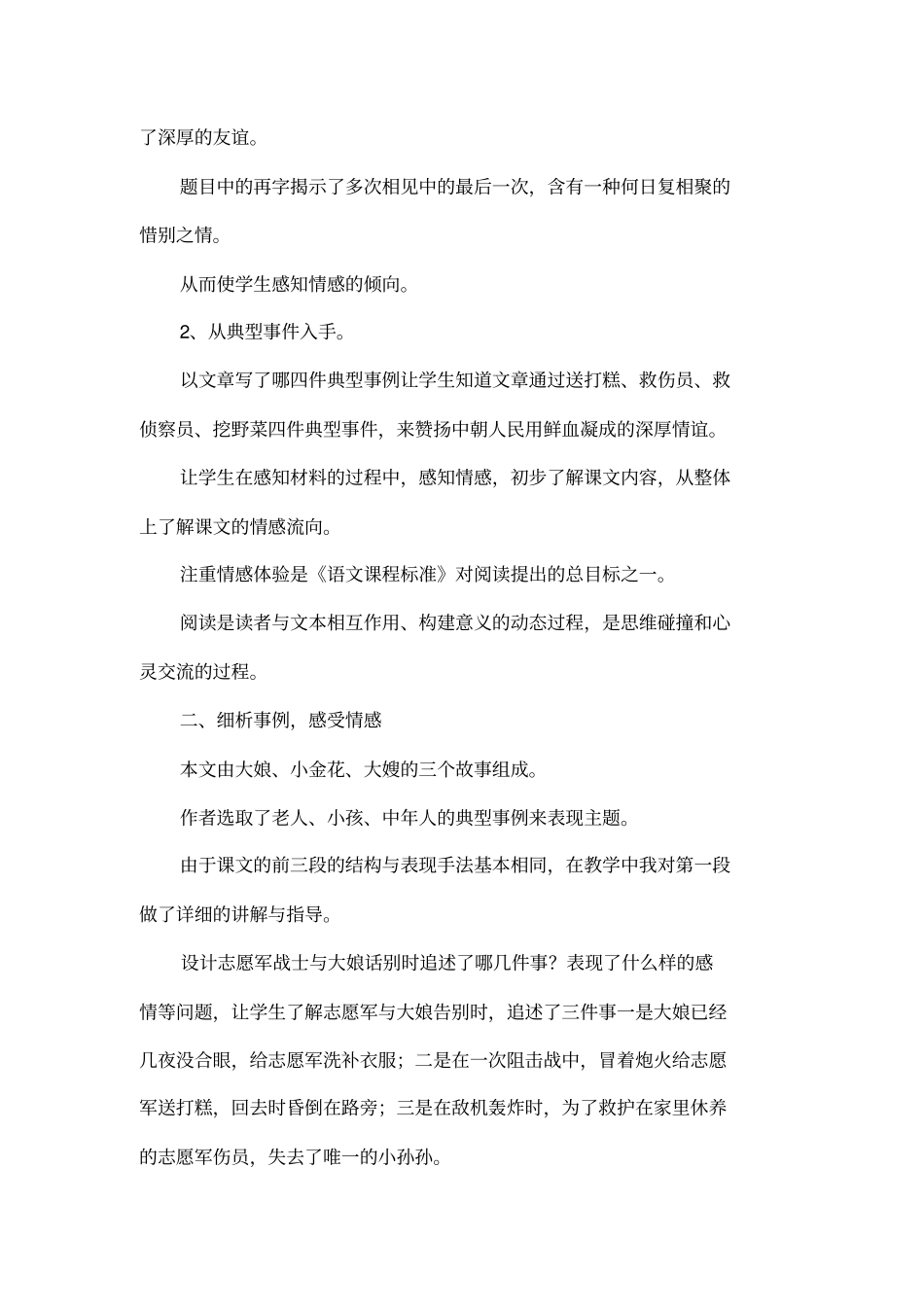 了深厚的友谊。

题目中的再字揭示了多次相见中的最后一次，含有一种何日复相聚的惜别之情。

从而使学生感知情感的倾向。

2、从典型事件入手。

以文章写了哪四件典型事例让学生知道文章通过送打糕、救伤员、救侦察员、挖野菜四件典型事件，来赞扬中朝人民用鲜血凝成的深厚情谊。

让学生在感知材料的过程中，感知情感，初步了解课文内容，从整体上了解课文的情感流向。

注重情感体验是《语文课程标准》对阅读提出的总目标之一。

阅读是读者与文本相互作用、构建意义的动态过程，是思维碰撞和心灵交流的过程。

二、细析事例，感受情感

本文由大娘、小金花、大嫂的三个故事组成。

作者选取了老人、小孩、中年人的典型事例来表现主题。

由于课文的前三段的结构与表现手法基本相同，在教学中我对第一段做了详细的讲解与指导。

设计志愿军战士与大娘话别时追述了哪几件事？表现了什么样的感情等问题，让学生了解志愿军与大娘告别时，追述了三件事一是大娘已经几夜没合眼，给志愿军洗补衣服；二是在一次阻击战中，冒着炮火给志愿军送打糕，回去时昏倒在路旁；三是在敌机轰炸时，为了救护在家里休养的志愿军伤员，失去了唯一的小孙孙。